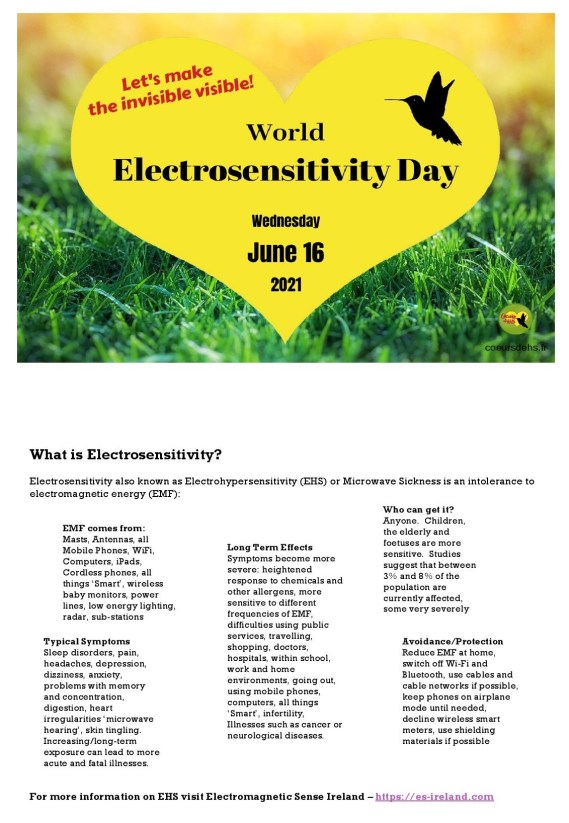 Let's make the invisible visible!

World Electrosensitivity Day

Wednesday
June 16
2021

coeursdehs.fr

What is Electrosensitivity?

Electrosensitivity also known as Electrohypersensitivity (EHS) or Microwave Sickness is an intolerance to electromagnetic energy (EMF):

EMF comes from:
Masts, Antennas, all Mobile Phones, WiFi, Computors, iPads, Cordless phones, all things 'Smart', wireless baby monitors, power lines, low energy lighting, radar, sub-stations

Typical Symptoms
Sleep disorders, pain, headaches, depression, dizziness, anxiety, problems with memory and concentration, digestion, heart irregularities 'microwave hearing', skin tingling. Increasing/long-term exposure can lead to more acute and fatal illnesses.

Long Term Effects
Symptoms become more severe: heightened response to chemicals and other allergens, more sensitive to different frequencies of EMF, difficulties using public services, travelling, shopping, doctors, hospitals, within school, work and home environments, going out, using mobile phones, computers, all things 'Smart', infertility, Illnesses such as cancer or neurological diseases.

Who can get it?
Anyone. Children, the elderly and foetuses are more sensitive. Studies suggest that between 3% and 8% of the population are currently affected, some very severely

Avoidance/Protection
Reduce EMF at home, switch off Wi-Fi and Bluetooth, use cables and cable networks if possible, keep phones on airplane mode until needed, decline wireless smart meters, use shielding materials if possible

For more information on EHS visit Electromagnetic Sense Ireland – https://es-ireland.com